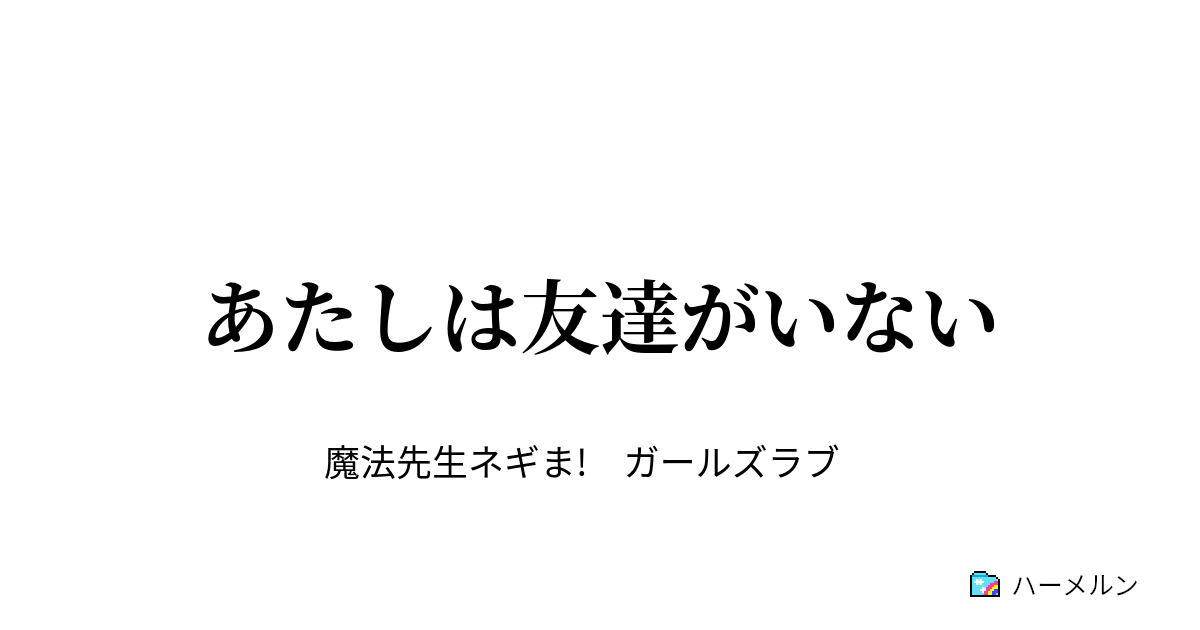 あたしは友達がいない

魔法先生ネギま!　ガールズラブ

ハーメルン